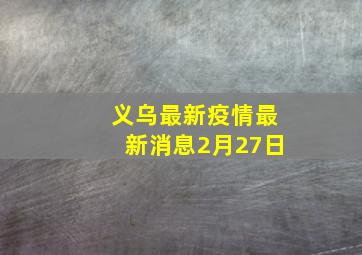 义乌最新疫情最新消息2月27日